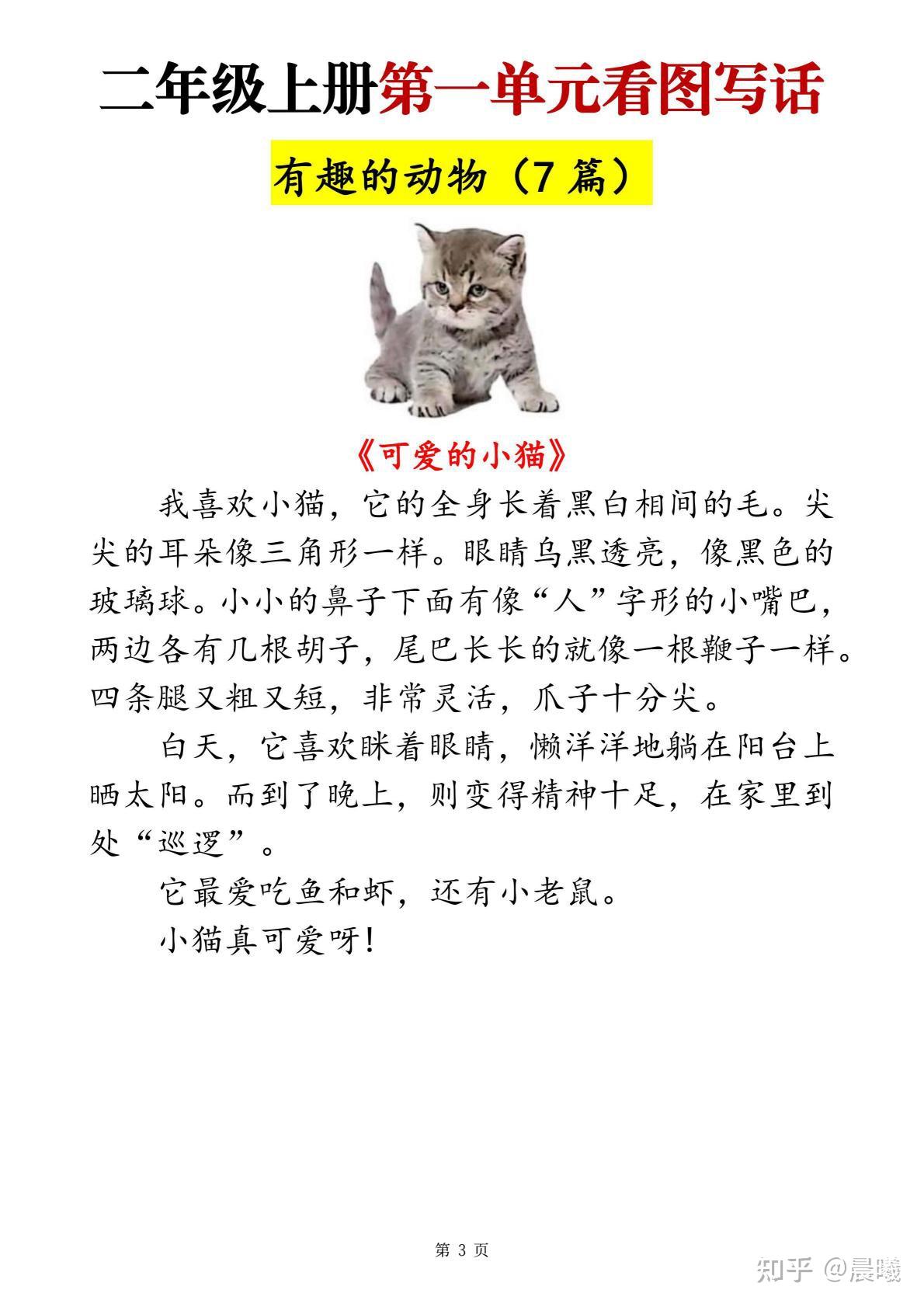 二年级上册第一单元看图写话

有趣的动物（7 篇）

《可爱的小猫》

我喜欢小猫，它的全身长着黑白相间的毛。尖尖的耳朵像三角形一样。眼睛乌黑透亮，像黑色的玻璃球。小小的鼻子下面有像“人”字形的小嘴巴，两边各有几根胡子，尾巴长长的就像一根鞭子一样。四条腿又粗又短，非常灵活，爪子十分尖。

白天，它喜欢眯着眼睛，懒洋洋地躺在阳台上晒太阳。而到了晚上，则变得精神十足，在家里到处“巡逻”。

它最爱吃鱼和虾，还有小老鼠。

小猫真可爱呀！

第 3 页

知乎 @晨曦